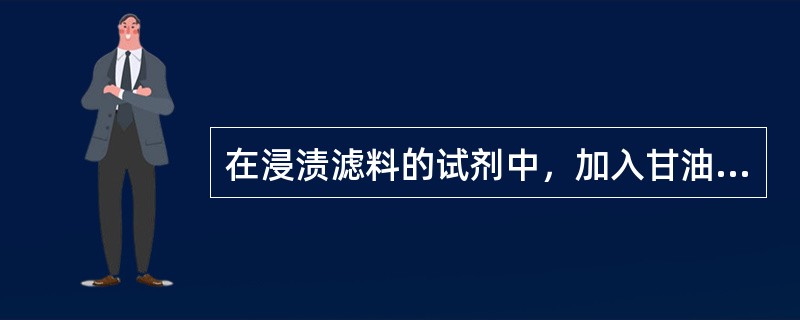 在浸渍滤料的试剂中，加入甘油...